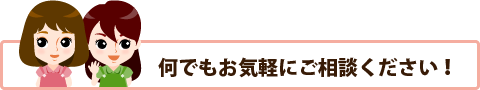 何でもお気軽にご相談ください！